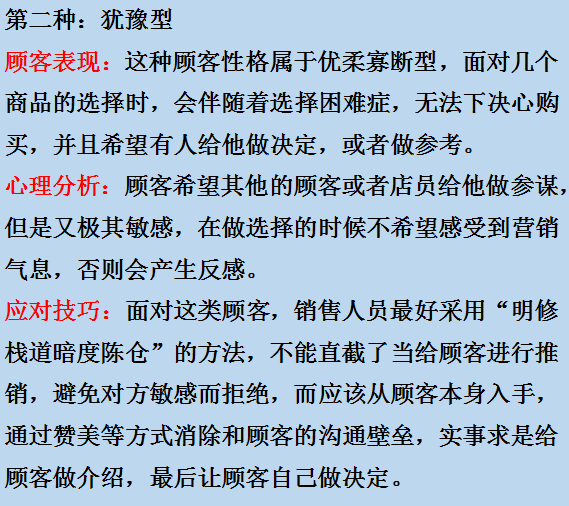 第二种：犹豫型

顾客表现：这种顾客性格属于优柔寡断型，面对几个商品的选择时，会伴随着选择困难症，无法下决心购买，并且希望有人给他做决定，或者做参考。

心理分析：顾客希望其他的顾客或者店员给他做参谋，但是又极其敏感，在做选择的时候不希望感受到营销气息，否则会产生反感。

应对技巧：面对这类顾客，销售人员最好采用“明修栈道暗度陈仓”的方法，不能直截了当给顾客进行推销，避免对方敏感而拒绝，而应该从顾客本身入手，通过赞美等方式消除和顾客的沟通壁垒，实事求是给顾客做介绍，最后让顾客自己做决定。